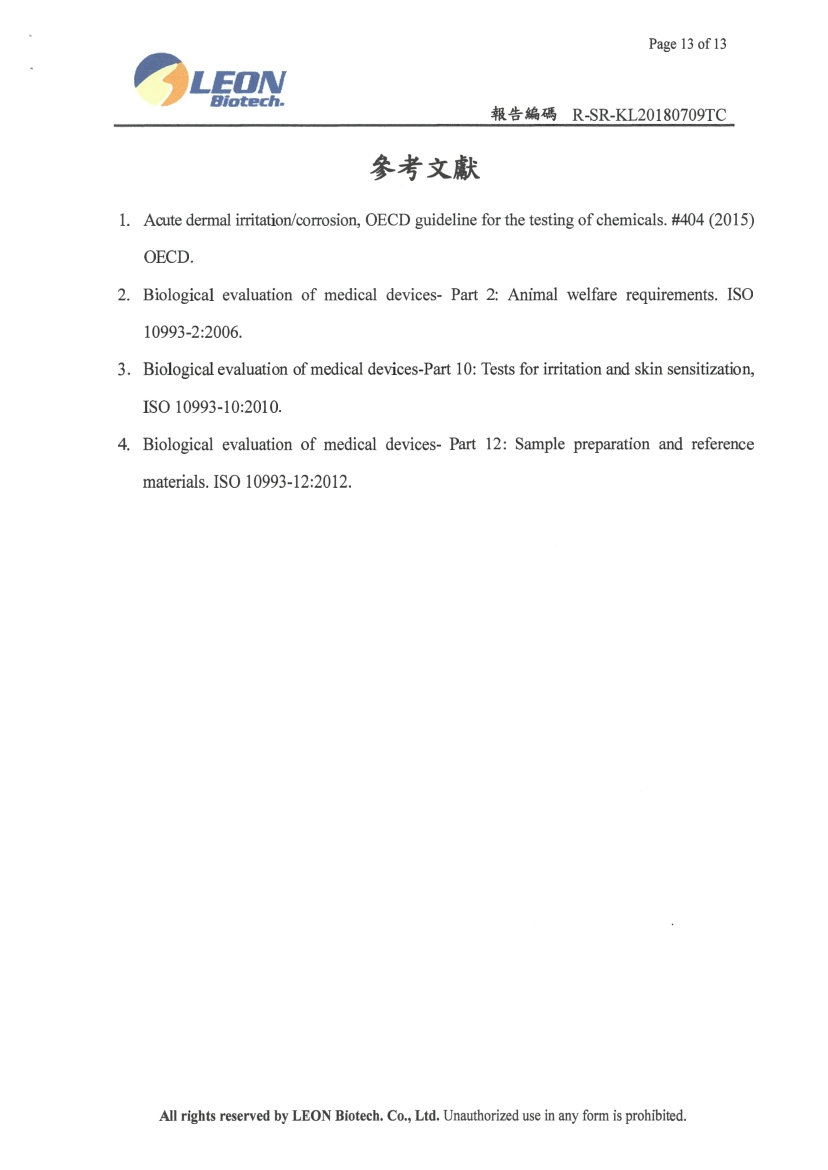 Page 13 of 13

LEON Biotech.

報告編碼 R-SR-KL20180709TC

參考文獻

1. Acute dermal irritation/corrosion, OECD guideline for the testing of chemicals. #404 (2015) OECD.

2. Biological evaluation of medical devices- Part 2: Animal welfare requirements. ISO 10993-2:2006.

3. Biological evaluation of medical devices-Part 10: Tests for irritation and skin sensitization, ISO 10993-10:2010.

4. Biological evaluation of medical devices- Part 12: Sample preparation and reference materials. ISO 10993-12:2012.

All rights reserved by LEON Biotech. Co., Ltd. Unauthorized use in any form is prohibited.